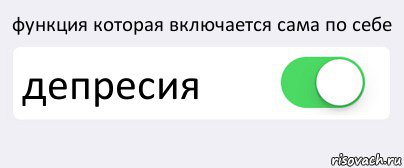 функция которая включается сама по себе

депресия

risovach.ru